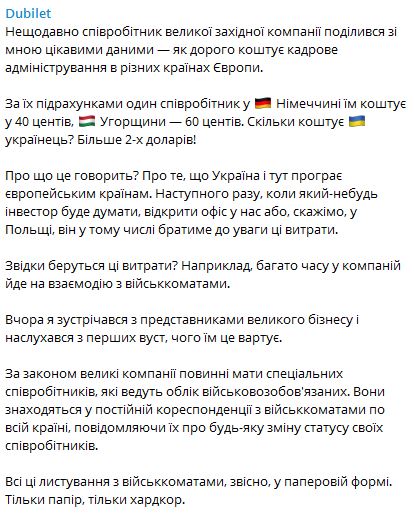 Dubilet
Нещодавно співробітник великої західної компанії поділився зі мною цікавими даними — як дорого коштує кадрове адміністрування в різних країнах Європи.

За їх підрахунками один співробітник у 🇩🇪 Німеччині їм коштує у 40 центів, 🇭🇺 Угорщини — 60 центів. Скільки коштує 🇺🇦 українець? Більше 2-х доларів!

Про що це говорить? Про те, що Україна і тут програє європейським країнам. Наступного разу, коли який-небудь інвестор буде думати, відкрити офіс у нас або, скажімо, у Польщі, він у тому числі братиме до уваги ці витрати.

Звідки беруться ці витрати? Наприклад, багато часу у компаній йде на взаємодію з військкоматами.

Вчора я зустрічався з представниками великого бізнесу і наслухався з перших вуст, чого їм це вартує.

За законом великі компанії повинні мати спеціальних співробітників, які ведуть облік військовозобов'язаних. Вони знаходяться у постійній кореспонденції з військкоматами по всій країні, повідомляючи їх про будь-яку зміну статусу своїх співробітників.

Всі ці листування з військкоматами, звісно, у паперовій формі. Тільки папір, тільки хардкор.